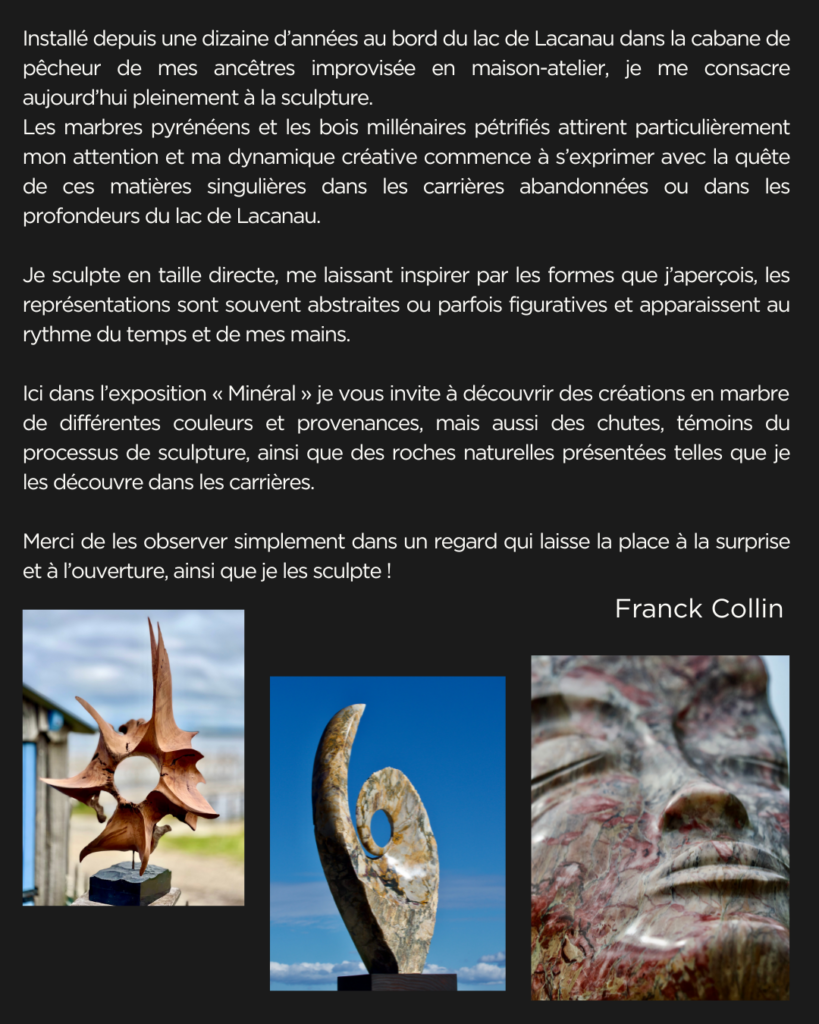 Installé depuis une dizaine d'années au bord du lac de Lacanau dans la cabane de pêcheur de mes ancêtres improvisée en maison-atelier, je me consacre aujourd'hui pleinement à la sculpture.
Les marbres pyrénéens et les bois millénaires pétrifiés attirent particulièrement mon attention et ma dynamique créative commence à s'exprimer avec la quête de ces matières singulières dans les carrières abandonnées ou dans les profondeurs du lac de Lacanau.

Je sculpte en taille directe, me laissant inspirer par les formes que j'aperçois, les représentations sont souvent abstraites ou parfois figuratives et apparaissent au rythme du temps et de mes mains.

Ici dans l'exposition « Minéral » je vous invite à découvrir des créations en marbre de différentes couleurs et provenances, mais aussi des chutes, témoins du processus de sculpture, ainsi que des roches naturelles présentées telles que je les découvre dans les carrières.

Merci de les observer simplement dans un regard qui laisse la place à la surprise et à l'ouverture, ainsi que je les sculpte !

Franck Collin